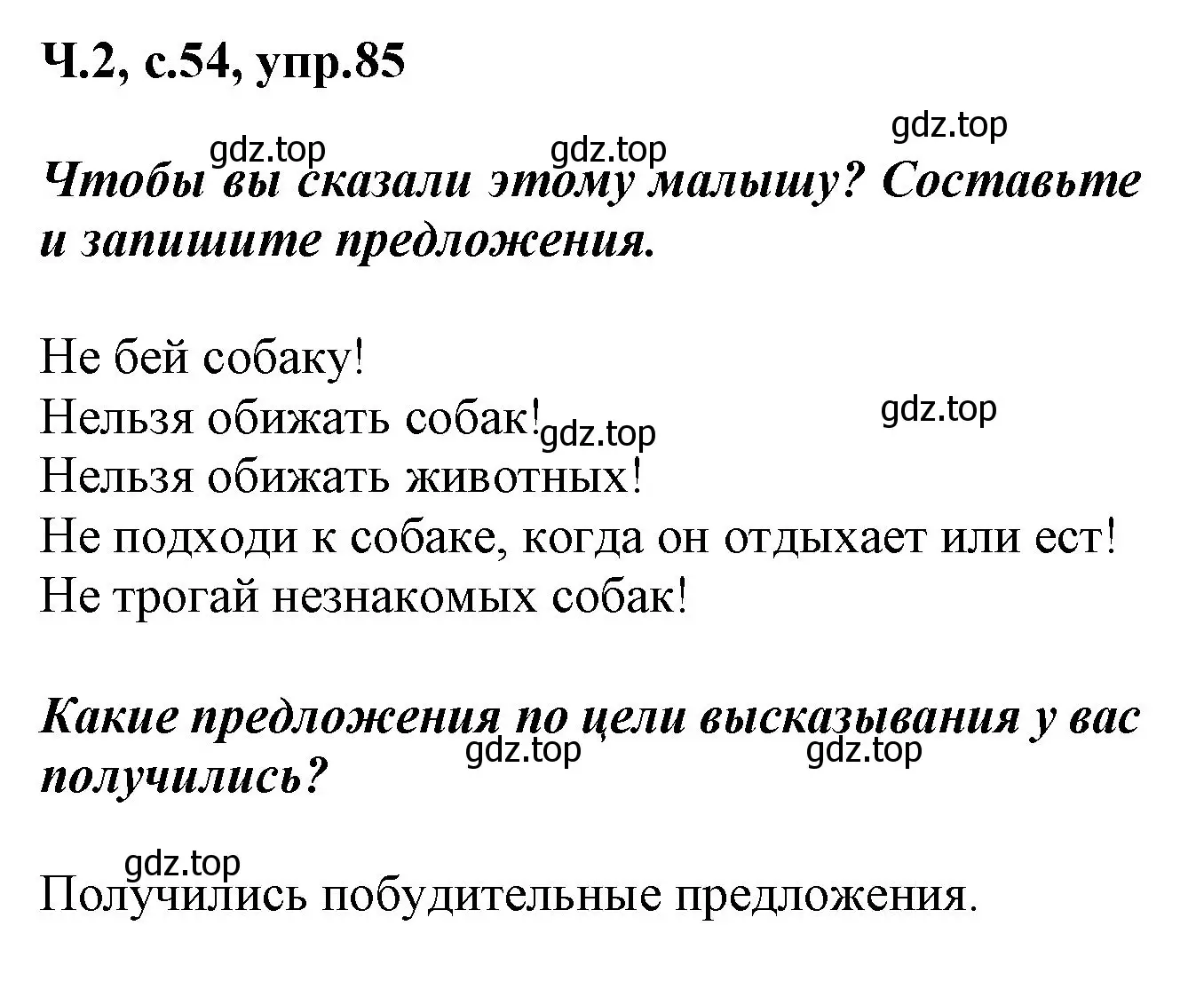 Ч.2, с.54, упр.85

gdz.top

gdz.top gdz.top

Чтобы вы сказали этому малышу? Составьте и запишите предложения.

Не бей собаку!
Нельзя обижать собак! gdz.top gdz.top
Нельзя обижать животных!
Не подходи к собаке, когда он отдыхает или ест!
Не трогай незнакомых собак!

Какие предложения по цели высказывания у вас получились? gdz.top gdz.top

gdz.top

Получились побудительные предложения.